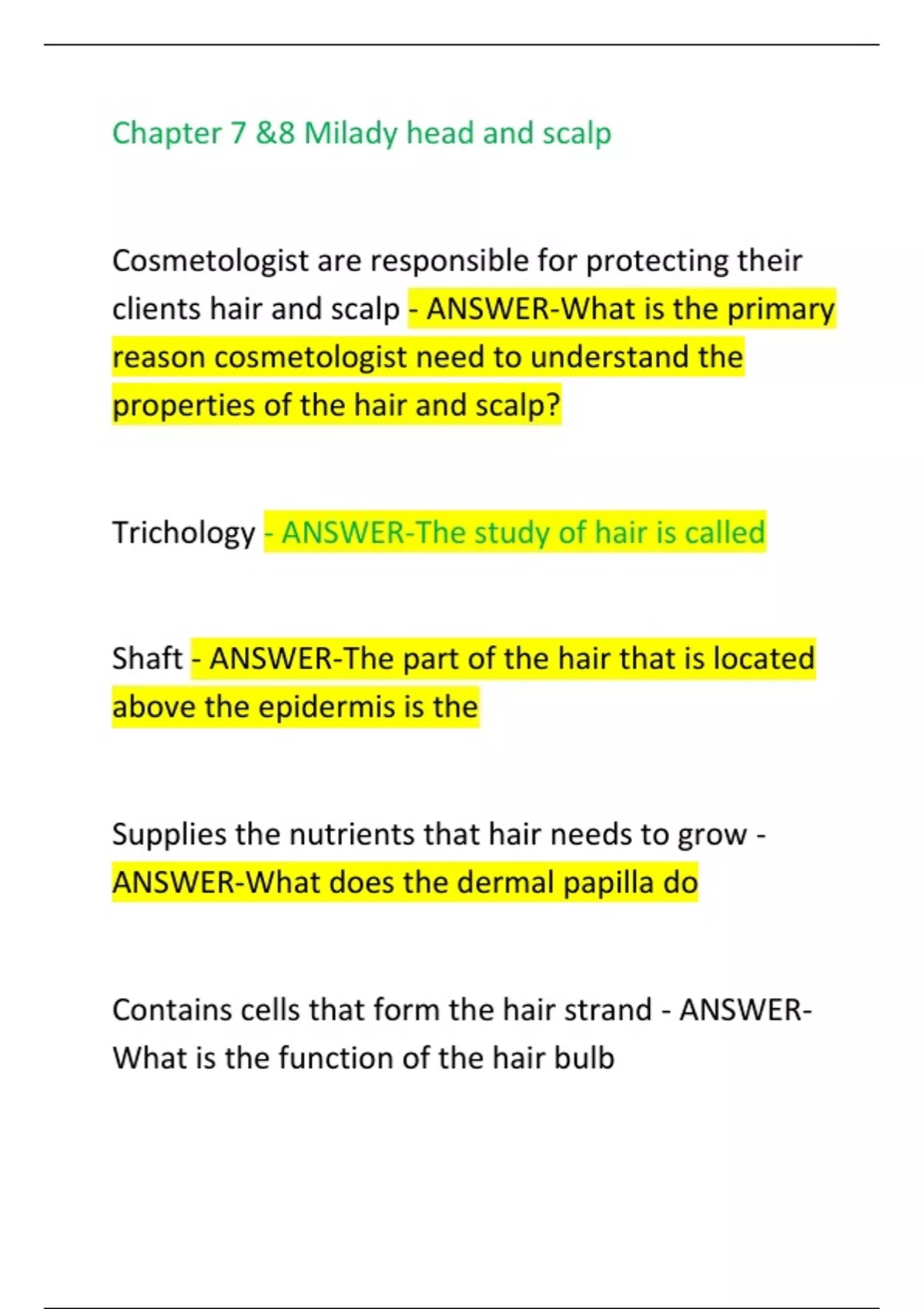 Chapter 7 &8 Milady head and scalp

Cosmetologist are responsible for protecting their clients hair and scalp - ANSWER-What is the primary reason cosmetologist need to understand the properties of the hair and scalp?

Trichology - ANSWER-The study of hair is called

Shaft - ANSWER-The part of the hair that is located above the epidermis is the

Supplies the nutrients that hair needs to grow - ANSWER-What does the dermal papilla do

Contains cells that form the hair strand - ANSWER-What is the function of the hair bulb